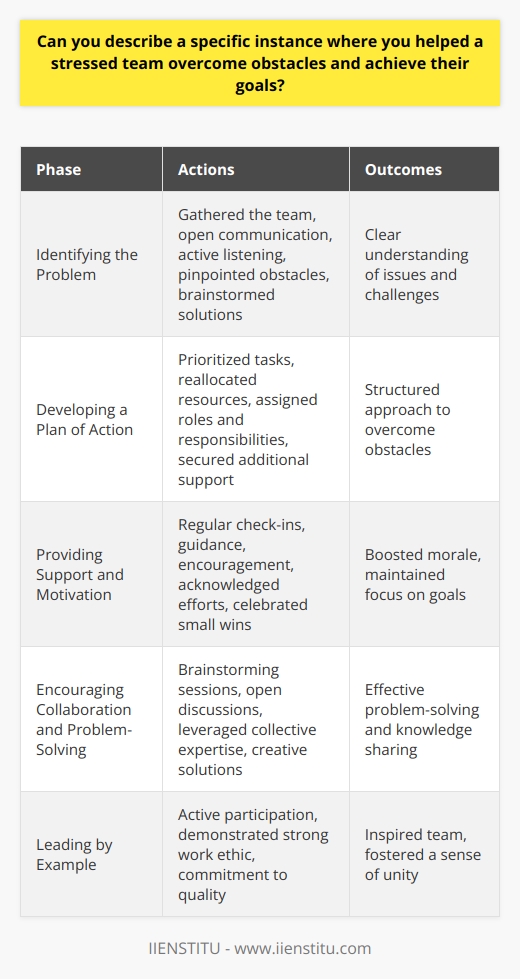 Can you describe a specific instance where you helped a stressed team overcome obstacles and achieve their goals?

| Phase | Actions | Outcomes |
|---|---|---|
| Identifying the Problem | Gathered the team, open communication, active listening, pinpointed obstacles, brainstormed solutions | Clear understanding of issues and challenges |
| Developing a Plan of Action | Prioritized tasks, reallocated resources, assigned roles and responsibilities, secured additional support | Structured approach to overcome obstacles |
| Providing Support and Motivation | Regular check-ins, guidance, encouragement, acknowledged efforts, celebrated small wins | Boosted morale, maintained focus on goals |
| Encouraging Collaboration and Problem-Solving | Brainstorming sessions, open discussions, leveraged collective expertise, creative solutions | Effective problem-solving and knowledge sharing |
| Leading by Example | Active participation, demonstrated strong work ethic, commitment to quality | Inspired team, fostered a sense of unity |

IIENSTITU - www.iienstitu.com